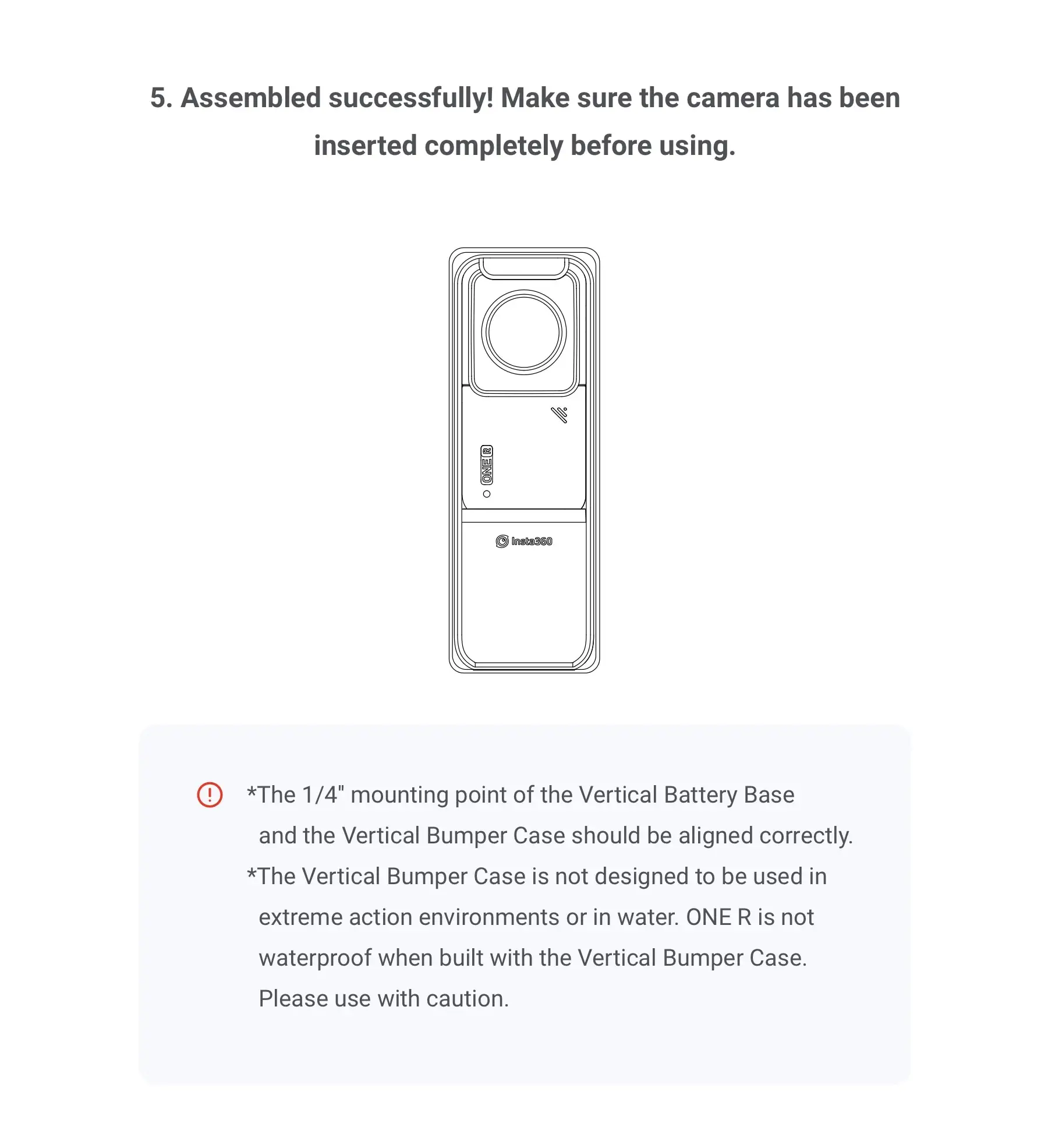 5. Assembled successfully! Make sure the camera has been inserted completely before using.

ONE R

Insta360

*The 1/4" mounting point of the Vertical Battery Base and the Vertical Bumper Case should be aligned correctly.

*The Vertical Bumper Case is not designed to be used in extreme action environments or in water. ONE R is not waterproof when built with the Vertical Bumper Case. Please use with caution.